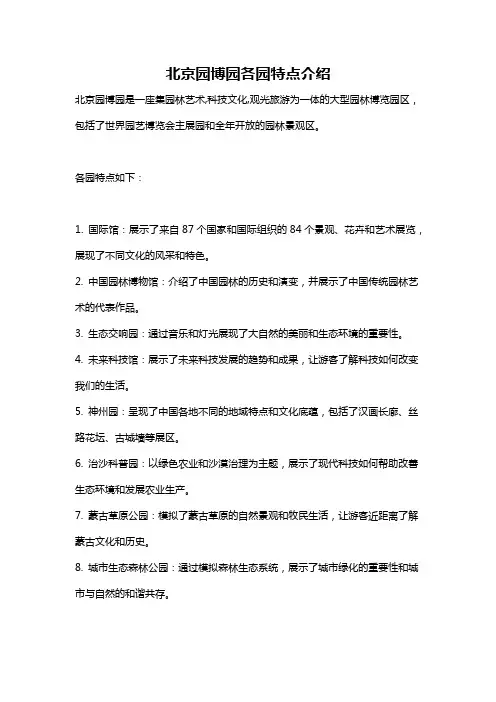 北京园博园各园特点介绍

北京园博园是一座集园林艺术,科技文化,观光旅游为一体的大型园林博览园区，包括了世界园艺博览会主展园和全年开放的园林景观区。

各园特点如下：

1. 国际馆：展示了来自 87 个国家和国际组织的 84 个景观、花卉和艺术展览，展现了不同文化的风采和特色。

2. 中国园林博物馆：介绍了中国园林的历史和演变，并展示了中国传统园林艺术的代表作品。

3. 生态交响园：通过音乐和灯光展现了大自然的美丽和生态环境的重要性。

4. 未来科技馆：展示了未来科技发展的趋势和成果，让游客了解科技如何改变我们的生活。

5. 神州园：呈现了中国各地不同的地域特点和文化底蕴，包括了汉画长廊、丝路花坛、古城墙等展区。

6. 治沙科普园：以绿色农业和沙漠治理为主题，展示了现代科技如何帮助改善生态环境和发展农业生产。

7. 蒙古草原公园：模拟了蒙古草原的自然景观和牧民生活，让游客近距离了解蒙古文化和历史。

8. 城市生态森林公园：通过模拟森林生态系统，展示了城市绿化的重要性和城市与自然的和谐共存。